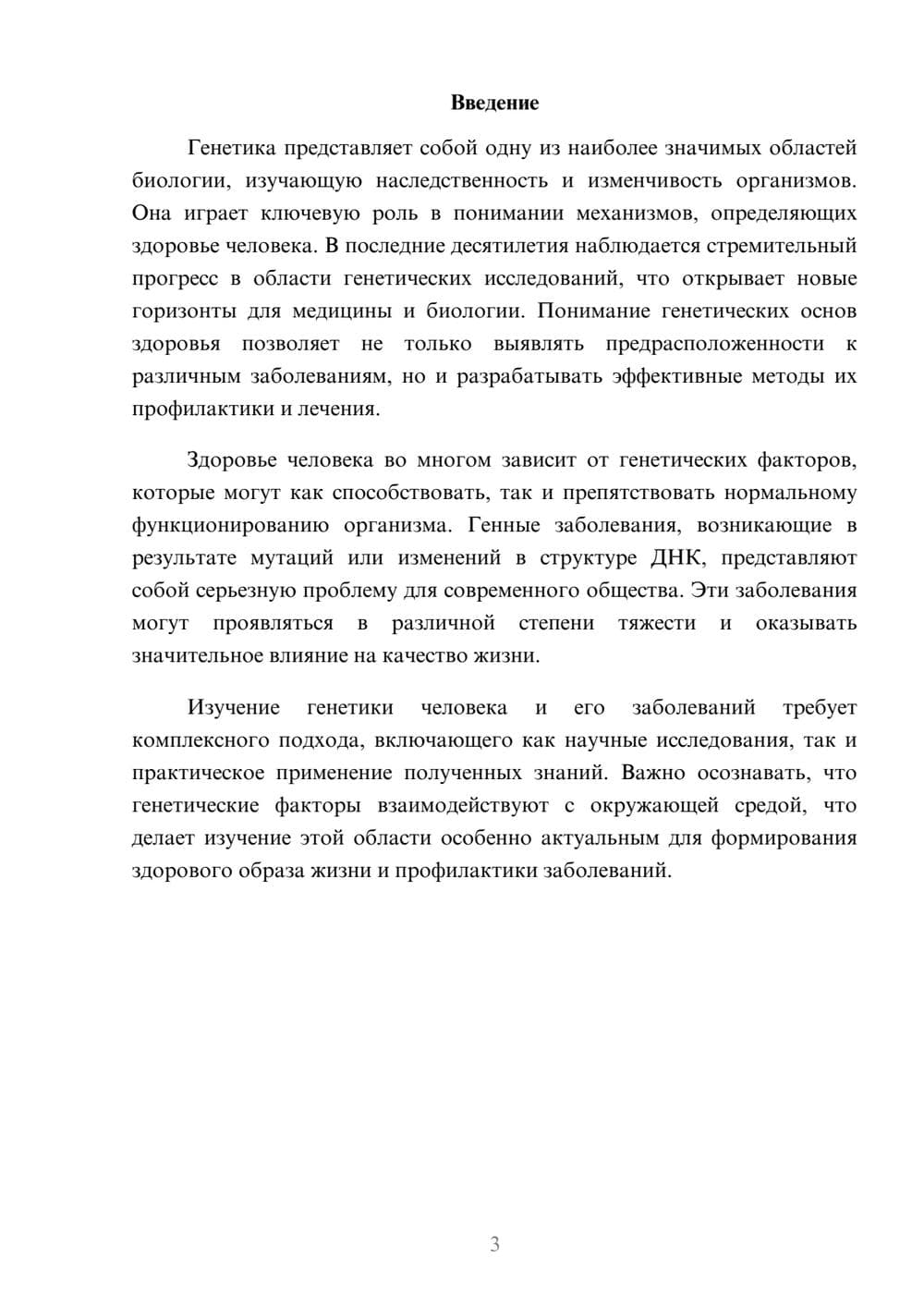 Введение

Генетика представляет собой одну из наиболее значимых областей биологии, изучающую наследственность и изменчивость организмов. Она играет ключевую роль в понимании механизмов, определяющих здоровье человека. В последние десятилетия наблюдается стремительный прогресс в области генетических исследований, что открывает новые горизонты для медицины и биологии. Понимание генетических основ здоровья позволяет не только выявлять предрасположенности к различным заболеваниям, но и разрабатывать эффективные методы их профилактики и лечения.

Здоровье человека во многом зависит от генетических факторов, которые могут как способствовать, так и препятствовать нормальному функционированию организма. Генные заболевания, возникающие в результате мутаций или изменений в структуре ДНК, представляют собой серьезную проблему для современного общества. Эти заболевания могут проявляться в различной степени тяжести и оказывать значительное влияние на качество жизни.

Изучение генетики человека и его заболеваний требует комплексного подхода, включающего как научные исследования, так и практическое применение полученных знаний. Важно осознавать, что генетические факторы взаимодействуют с окружающей средой, что делает изучение этой области особенно актуальным для формирования здорового образа жизни и профилактики заболеваний.

3